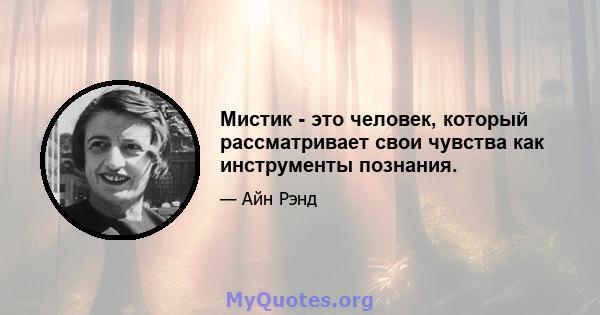 Мистик - это человек, который рассматривает свои чувства как инструменты познания.

— Айн Рэнд

MyQuotes.org